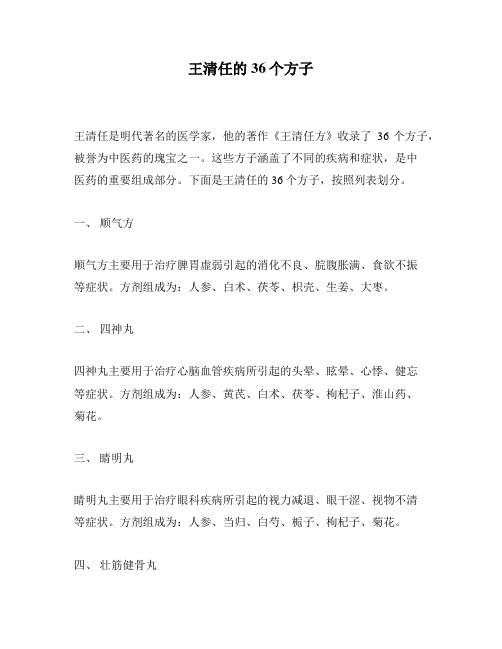 王清任的 36 个方子

王清任是明代著名的医学家，他的著作《王清任方》收录了 36 个方子，被誉为中医药的瑰宝之一。这些方子涵盖了不同的疾病和症状，是中医药的重要组成部分。下面是王清任的 36 个方子，按照列表划分。

一、 顺气方

顺气方主要用于治疗脾胃虚弱引起的消化不良、脘腹胀满、食欲不振等症状。方剂组成为：人参、白术、茯苓、枳壳、生姜、大枣。

二、 四神丸

四神丸主要用于治疗心脑血管疾病所引起的头晕、眩晕、心悸、健忘等症状。方剂组成为：人参、黄芪、白术、茯苓、枸杞子、淮山药、菊花。

三、 睛明丸

睛明丸主要用于治疗眼科疾病所引起的视力减退、眼干涩、视物不清等症状。方剂组成为：人参、当归、白芍、栀子、枸杞子、菊花。

四、 壮筋健骨丸